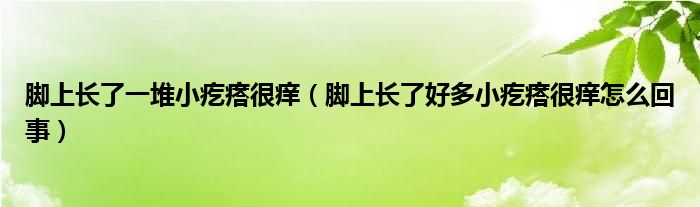 脚上长了一堆小疙瘩很痒（脚上长了好多小疙瘩很痒怎么回事）